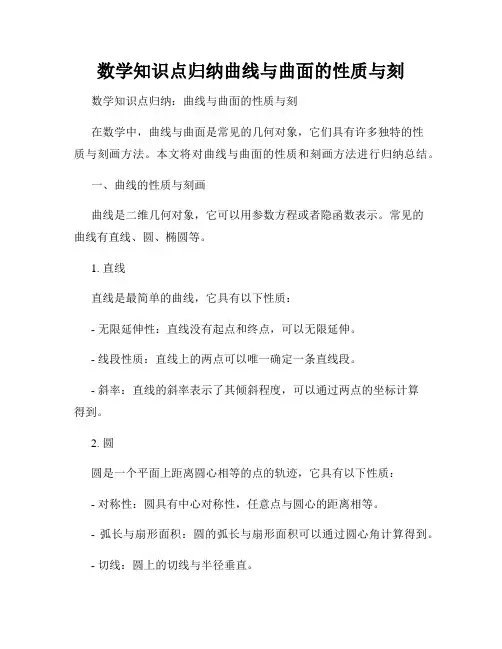 数学知识点归纳曲线与曲面的性质与刻

数学知识点归纳：曲线与曲面的性质与刻

在数学中，曲线与曲面是常见的几何对象，它们具有许多独特的性质与刻画方法。本文将对曲线与曲面的性质和刻画方法进行归纳总结。

一、曲线的性质与刻画

曲线是二维几何对象，它可以用参数方程或者隐函数表示。常见的曲线有直线、圆、椭圆等。

1. 直线

直线是最简单的曲线，它具有以下性质：

- 无限延伸性：直线没有起点和终点，可以无限延伸。

- 线段性质：直线上的两点可以唯一确定一条直线段。

- 斜率：直线的斜率表示了其倾斜程度，可以通过两点的坐标计算得到。

2. 圆

圆是一个平面上距离圆心相等的点的轨迹，它具有以下性质：

- 对称性：圆具有中心对称性，任意点与圆心的距离相等。

- 弧长与扇形面积：圆的弧长与扇形面积可以通过圆心角计算得到。

- 切线：圆上的切线与半径垂直。